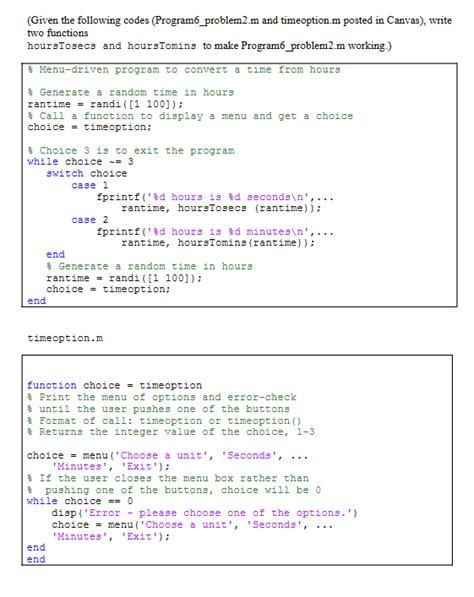 (Given the following codes (Program6_problem2.m and timeoption.m posted in Canvas), write two functions
hoursTosecs and hoursTomins to make Program6_problem2.m working.)

% Menu-driven program to convert a time from hours

% Generate a random time in hours
rantime = randi([1 100]);
% Call a function to display a menu and get a choice
choice = timeoption;

% Choice 3 is to exit the program
while choice ~= 3
   switch choice
       case 1
           fprintf('%d hours is %d seconds\n',...
               rantime, hoursTosecs (rantime));
       case 2
           fprintf('%d hours is %d minutes\n',...
               rantime, hoursTomins(rantime));
   end
   % Generate a random time in hours
   rantime = randi([1 100]);
   choice = timeoption;
end

timeoption.m

function choice = timeoption
% Print the menu of options and error-check
% until the user pushes one of the buttons
% Format of call: timeoption or timeoption()
% Returns the integer value of the choice, 1-3

choice = menu('Choose a unit', 'Seconds', ...
   'Minutes', 'Exit');
% If the user closes the menu box rather than
%  pushing one of the buttons, choice will be 0
while choice == 0
    disp('Error - please choose one of the options.')
    choice = menu('Choose a unit', 'Seconds', ...
    'Minutes', 'Exit');
end
end